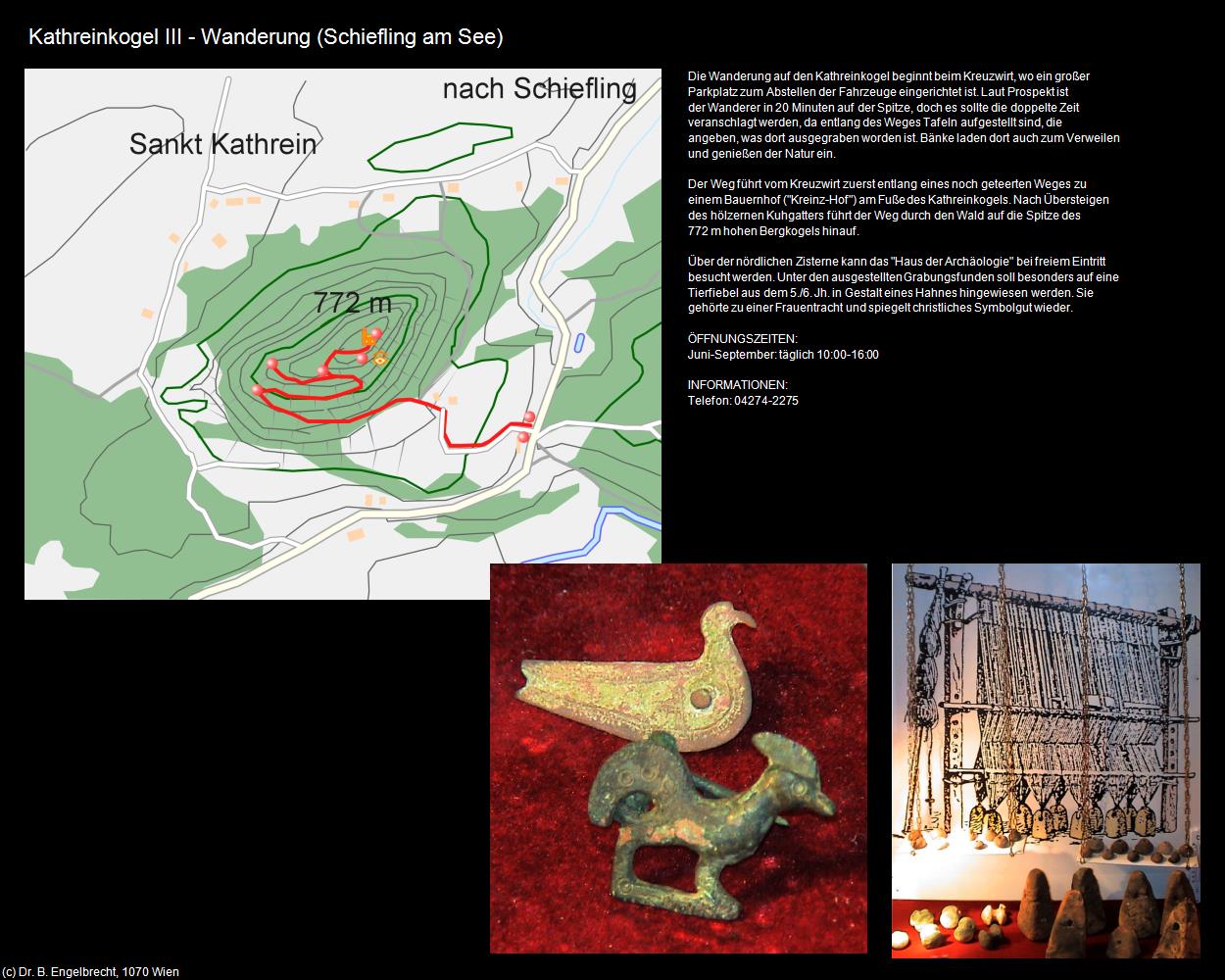 Kathreinkogel III - Wanderung (Schiefling am See)

nach Schiefling

Sankt Kathrein

772 m

Die Wanderung auf den Kathreinkogel beginnt beim Kreuzwirt, wo ein großer Parkplatz zum Abstellen der Fahrzeuge eingerichtet ist. Laut Prospekt ist der Wanderer in 20 Minuten auf der Spitze, doch es sollte die doppelte Zeit veranschlagt werden, da entlang des Weges Tafeln aufgestellt sind, die angeben, was dort ausgegraben worden ist. Bänke laden dort auch zum Verweilen und genießen der Natur ein.

Der Weg führt vom Kreuzwirt zuerst entlang eines noch geteerten Weges zu einem Bauernhof ("Kreinz-Hof") am Fuße des Kathreinkogels. Nach Übersteigen des hölzernen Kuhgatters führt der Weg durch den Wald auf die Spitze des 772 m hohen Bergkogels hinauf.

Über der nördlichen Zisterne kann das "Haus der Archäologie" bei freiem Eintritt besucht werden. Unter den ausgestellten Grabungsfunden soll besonders auf eine Tierfiebel aus dem 5./6. Jh. in Gestalt eines Hahnes hingewiesen werden. Sie gehörte zu einer Frauentracht und spiegelt christliches Symbolgut wieder.

ÖFFNUNGSZEITEN:
Juni-September: täglich 10:00-16:00

INFORMATIONEN:
Telefon: 04274-2275

(c) Dr. B. Engelbrecht, 1070 Wien